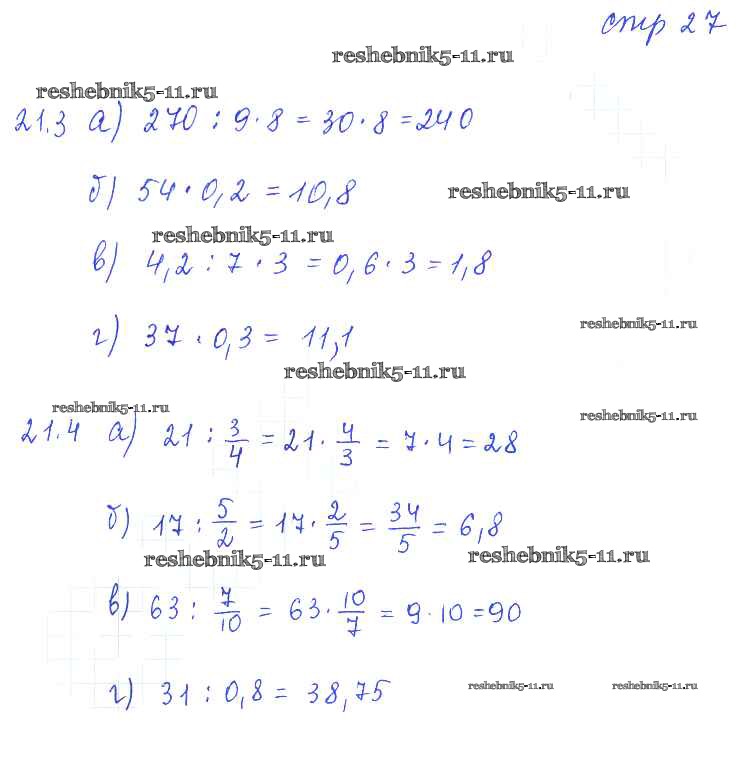 стр 27

reshebnik5-11.ru

reshebnik5-11.ru

21.3 а) $270 : 9 \cdot 8 = 30 \cdot 8 = 240$

б) $54 \cdot 0,2 = 10,8$

reshebnik5-11.ru

reshebnik5-11.ru

в) $4,2 : 7 \cdot 3 = 0,6 \cdot 3 = 1,8$

г) $37 \cdot 0,3 = 11,1$

reshebnik5-11.ru

reshebnik5-11.ru

reshebnik5-11.ru

reshebnik5-11.ru

21.4 а) $21 : \frac{3}{4} = 21 \cdot \frac{4}{3} = 7 \cdot 4 = 28$

б) $17 : \frac{5}{2} = 17 \cdot \frac{2}{5} = \frac{34}{5} = 6,8$

reshebnik5-11.ru

reshebnik5-11.ru

в) $63 : \frac{7}{10} = 63 \cdot \frac{10}{7} = 9 \cdot 10 = 90$

г) $31 : 0,8 = 38,75$

reshebnik5-11.ru

reshebnik5-11.ru